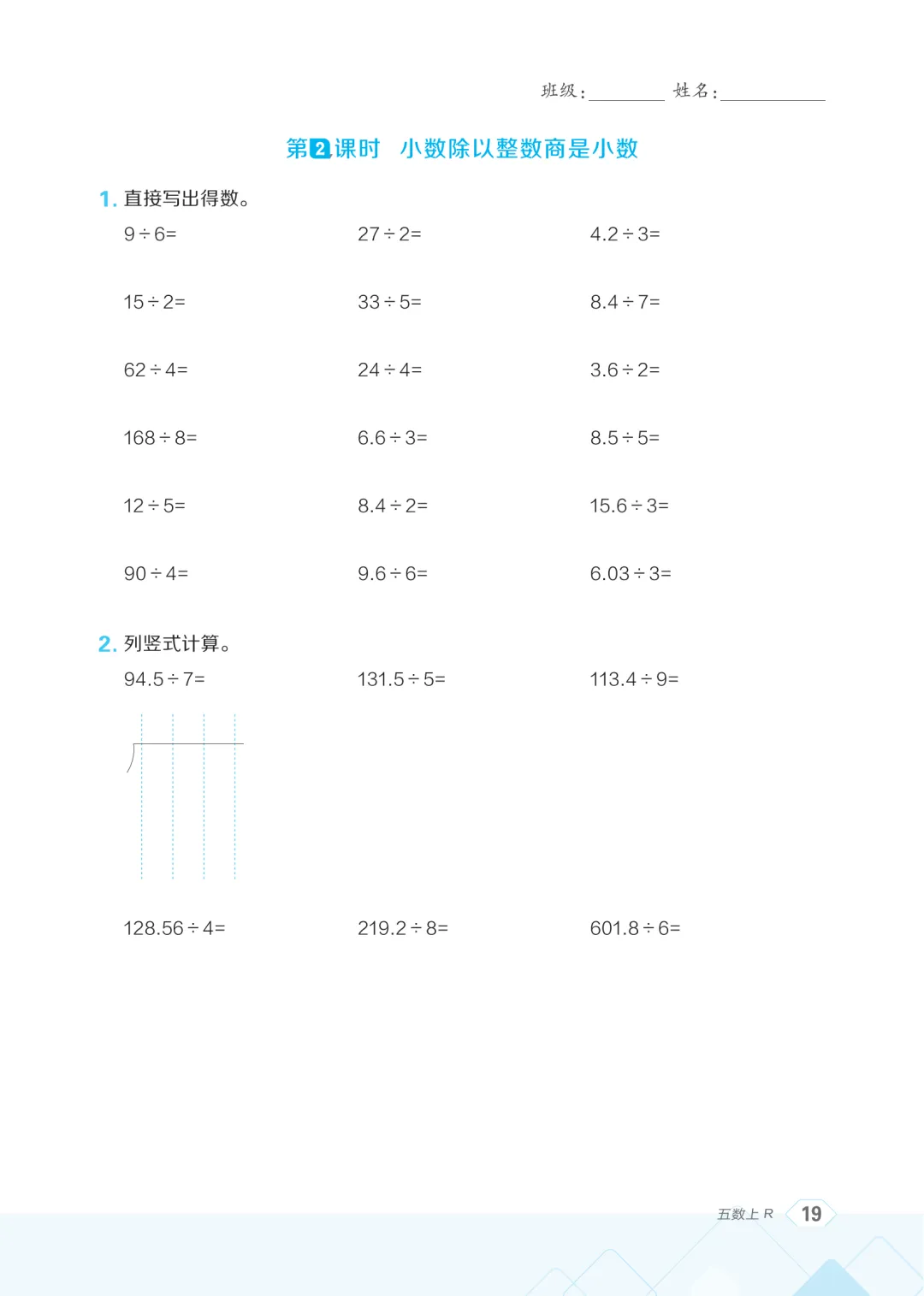 班级:____ 姓名:____

第2课时 小数除以整数商是小数

1.直接写出得数。

$9\div6=$ $27\div2=$ $4.2\div3=$

$15\div2=$ $33\div5=$ $8.4\div7=$

$62\div4=$ $24\div4=$ $3.6\div2=$

$168\div8=$ $6.6\div3=$ $8.5\div5=$

$12\div5=$ $8.4\div2=$ $15.6\div3=$

$90\div4=$ $9.6\div6=$ $6.03\div3=$

2.列竖式计算。

$94.5\div7=$ $131.5\div5=$ $113.4\div9=$

$128.56\div4=$ $219.2\div8=$ $601.8\div6=$

五数上R 19